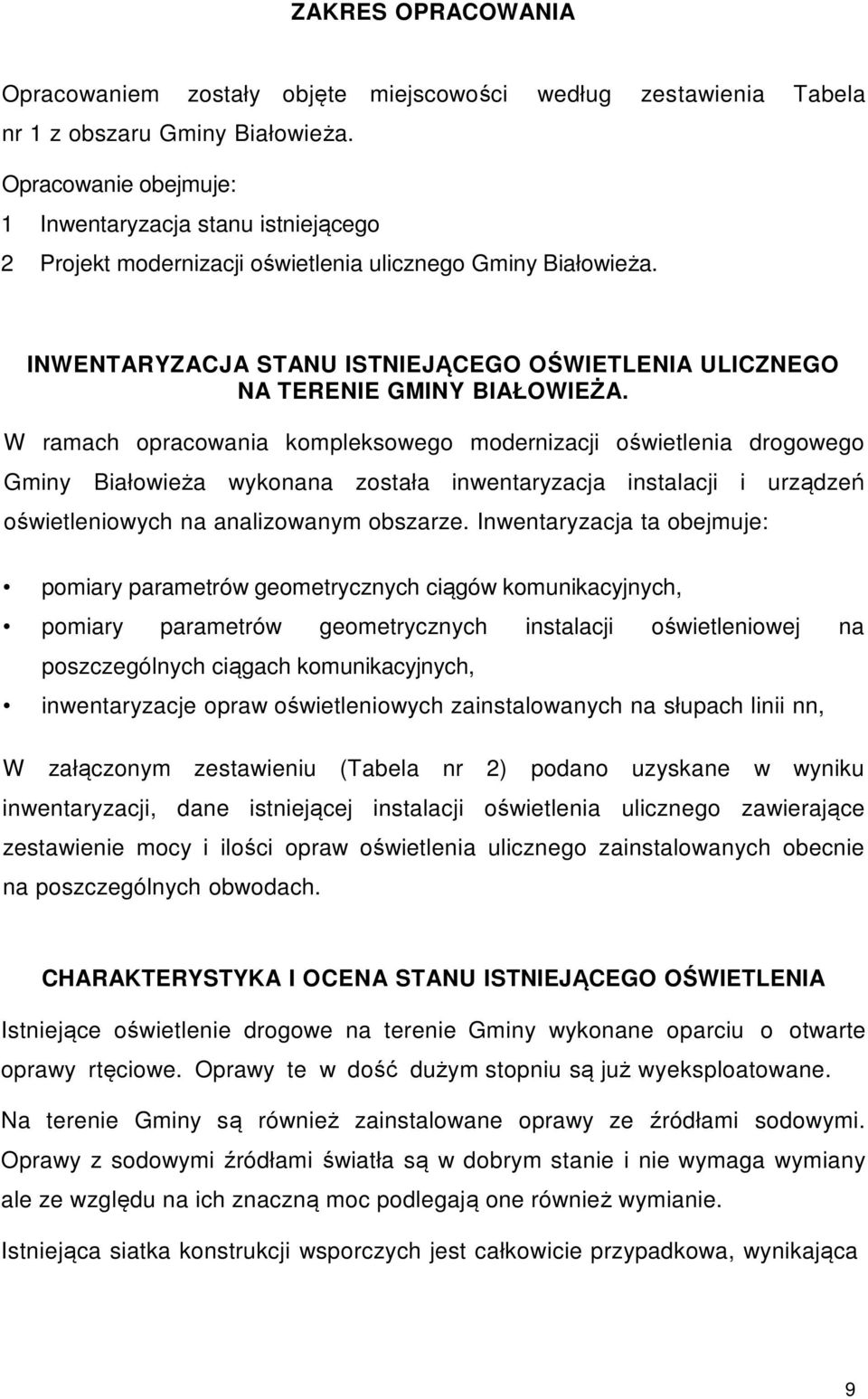 ZAKRES OPRACOWANIA

Opracowaniem zostały objęte miejscowości według zestawienia Tabela nr 1 z obszaru Gminy Białowieża.

Opracowanie obejmuje:
1 Inwentaryzacja stanu istniejącego
2 Projekt modernizacji oświetlenia ulicznego Gminy Białowieża.

INWENTARYZACJA STANU ISTNIEJĄCEGO OŚWIETLENIA ULICZNEGO NA TERENIE GMINY BIAŁOWIEŻA.

W ramach opracowania kompleksowego modernizacji oświetlenia drogowego Gminy Białowieża wykonana została inwentaryzacja instalacji i urządzeń oświetleniowych na analizowanym obszarze. Inwentaryzacja ta obejmuje:

• pomiary parametrów geometrycznych ciągów komunikacyjnych,
• pomiary parametrów geometrycznych instalacji oświetleniowej na poszczególnych ciągach komunikacyjnych,
• inwentaryzacje opraw oświetleniowych zainstalowanych na słupach linii nn,

W załączonym zestawieniu (Tabela nr 2) podano uzyskane w wyniku inwentaryzacji, dane istniejącej instalacji oświetlenia ulicznego zawierające zestawienie mocy i ilości opraw oświetlenia ulicznego zainstalowanych obecnie na poszczególnych obwodach.

CHARAKTERYSTYKA I OCENA STANU ISTNIEJĄCEGO OŚWIETLENIA

Istniejące oświetlenie drogowe na terenie Gminy wykonane oparciu o otwarte oprawy rtęciowe. Oprawy te w dość dużym stopniu są już wyeksploatowane.

Na terenie Gminy są również zainstalowane oprawy ze źródłami sodowymi. Oprawy z sodowymi źródłami światła są w dobrym stanie i nie wymaga wymiany ale ze względu na ich znaczną moc podlegają one również wymianie.

Istniejąca siatka konstrukcji wsporczych jest całkowicie przypadkowa, wynikająca

9